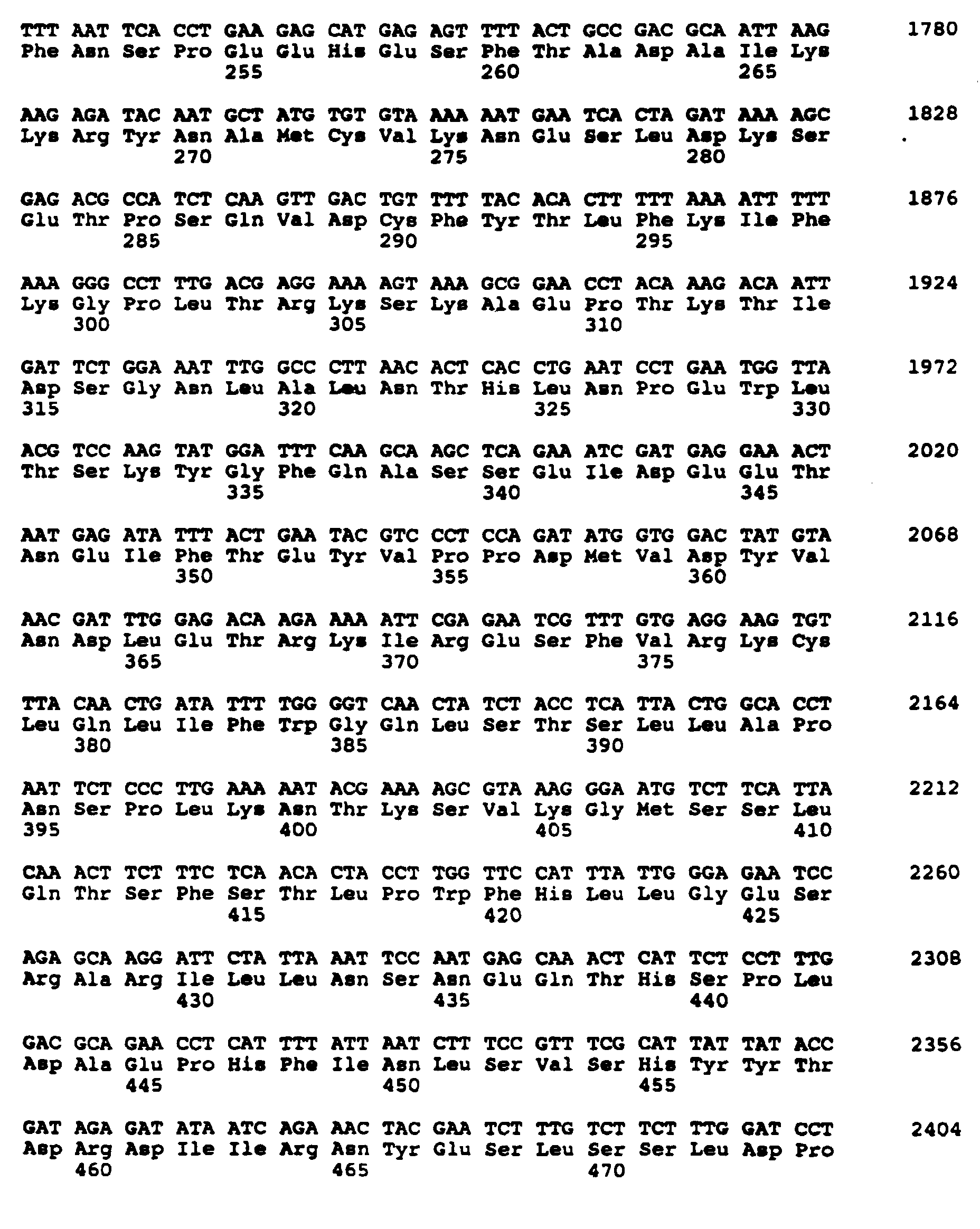 TTT AAT TCA CCT GAA GAG CAT GAG AGT TTT ACT GCC GAC GCA ATT AAG 1780
Phe Asn Ser Pro Glu Glu His Glu Ser Phe Thr Ala Asp Ala Ile Lys
255 260 265

AAG AGA TAC AAT GCT ATG TGT GTA AAA AAT GAA TCA CTA GAT AAA AGC 1828
Lys Arg Tyr Asn Ala Met Cys Val Lys Asn Glu Ser Leu Asp Lys Ser
270 275 280

GAG ACG CCA TCT CAA GTT GAC TGT TTT TAC ACA CTT TTT AAA ATT TTT 1876
Glu Thr Pro Ser Gln Val Asp Cys Phe Tyr Thr Leu Phe Lys Ile Phe
285 290 295

AAA GGG CCT TTG ACG AGG AAA AGT AAA GCG GAA CCT ACA AAG ACA ATT 1924
Lys Gly Pro Leu Thr Arg Lys Ser Lys Ala Glu Pro Thr Lys Thr Ile
300 305 310

GAT TCT GGA AAT TTG GCC CTT AAC ACT CAC CTG AAT CCT GAA TGG TTA 1972
Asp Ser Gly Asn Leu Ala Leu Asn Thr His Leu Asn Pro Glu Trp Leu
315 320 325 330

ACG TCC AAG TAT GGA TTT CAA GCA AGC TCA GAA ATC GAT GAG GAA ACT 2020
Thr Ser Lys Tyr Gly Phe Gln Ala Ser Ser Glu Ile Asp Glu Glu Thr
335 340 345

AAT GAG ATA TTT ACT GAA TAC GTC CCT CCA GAT ATG GTG GAC TAT GTA 2068
Asn Glu Ile Phe Thr Glu Tyr Val Pro Pro Asp Met Val Asp Tyr Val
350 355 360

AAC GAT TTG GAG ACA AGA AAA ATT CGA GAA TCG TTT GTG AGG AAG TGT 2116
Asn Asp Leu Glu Thr Arg Lys Ile Arg Glu Ser Phe Val Arg Lys Cys
365 370 375

TTA CAA CTG ATA TTT TGG GGT CAA CTA TCT ACC TCA TTA CTG GCA CCT 2164
Leu Gln Leu Ile Phe Trp Gly Gln Leu Ser Thr Ser Leu Leu Ala Pro
380 385 390

AAT TCT CCC TTG AAA AAT ACG AAA AGC GTA AAG GGA ATG TCT TCA TTA 2212
Asn Ser Pro Leu Lys Asn Thr Lys Ser Val Lys Gly Met Ser Ser Leu
395 400 405 410

CAA ACT TCT TTC TCA ACA CTA CCT TGG TTC CAT TTA TTG GGA GAA TCC 2260
Gln Thr Ser Phe Ser Thr Leu Pro Trp Phe His Leu Leu Gly Glu Ser
415 420 425

AGA GCA AGG ATT CTA TTA AAT TCC AAT GAG CAA ACT CAT TCT CCT TTG 2308
Arg Ala Arg Ile Leu Leu Asn Ser Asn Glu Gln Thr His Ser Pro Leu
430 435 440

GAC GCA GAA CCT CAT TTT ATT AAT CTT TCC GTT TCG CAT TAT TAT ACC 2356
Asp Ala Glu Pro His Phe Ile Asn Leu Ser Val Ser His Tyr Tyr Thr
445 450 455

GAT AGA GAT ATA ATC AGA AAC TAC GAA TCT TTG TCT TCT TTG GAT CCT 2404
Asp Arg Asp Ile Ile Arg Asn Tyr Glu Ser Leu Ser Ser Leu Asp Pro
460 465 470